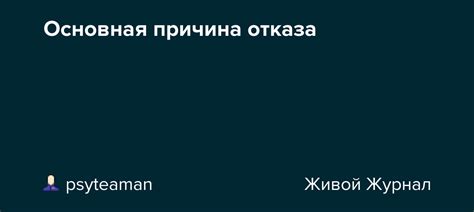 Основная причина отказа

psyteaman

Живой Журнал